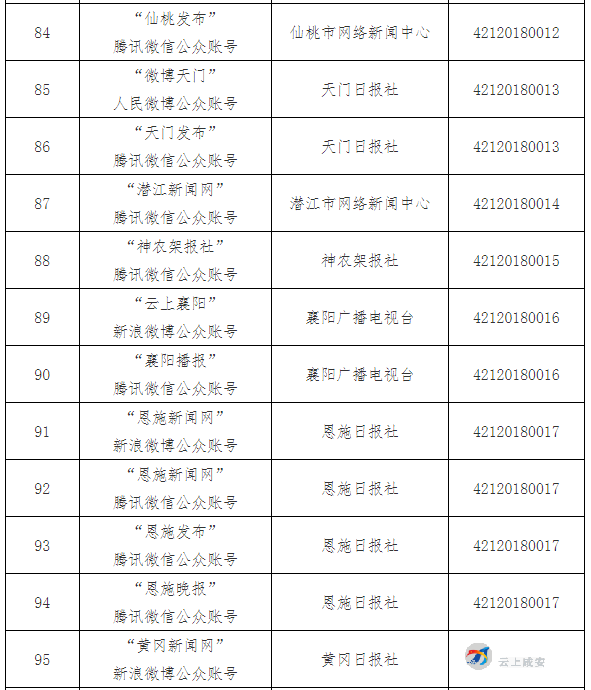 | 84 | “仙桃发布” 腾讯微信公众账号 | 仙桃市网络新闻中心 | 42120180012 |
|---|---|---|---|
| 85 | “微博天门” 人民微博公众账号 | 天门日报社 | 42120180013 |
| 86 | “天门发布” 腾讯微信公众账号 | 天门日报社 | 42120180013 |
| 87 | “潜江新闻网” 腾讯微信公众账号 | 潜江市网络新闻中心 | 42120180014 |
| 88 | “神农架报社” 腾讯微信公众账号 | 神农架报社 | 42120180015 |
| 89 | “云上襄阳” 新浪微博公众账号 | 襄阳广播电视台 | 42120180016 |
| 90 | “襄阳播报” 腾讯微信公众账号 | 襄阳广播电视台 | 42120180016 |
| 91 | “恩施新闻网” 新浪微博公众账号 | 恩施日报社 | 42120180017 |
| 92 | “恩施新闻网” 腾讯微信公众账号 | 恩施日报社 | 42120180017 |
| 93 | “恩施发布” 腾讯微信公众账号 | 恩施日报社 | 42120180017 |
| 94 | “恩施晚报” 腾讯微信公众账号 | 恩施日报社 | 42120180017 |
| 95 | “黄冈新闻网” 新浪微博公众账号 | 黄冈日报社 | 云上咸安 |